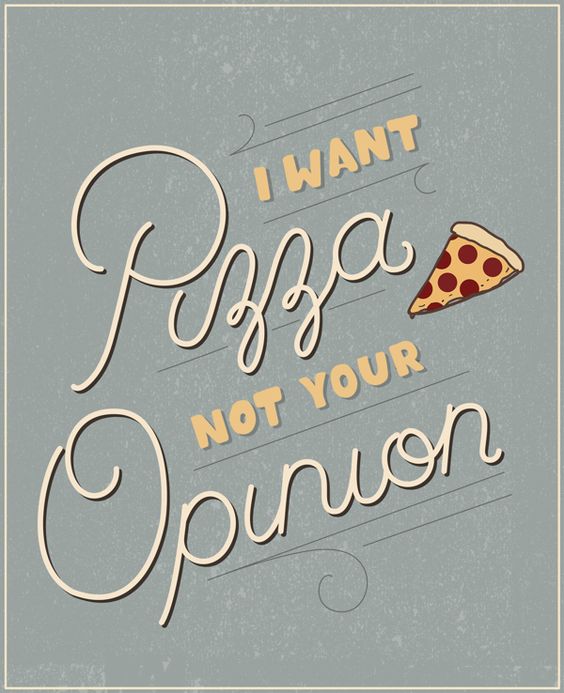 I WANT
Pizza
NOT YOUR
Opinion